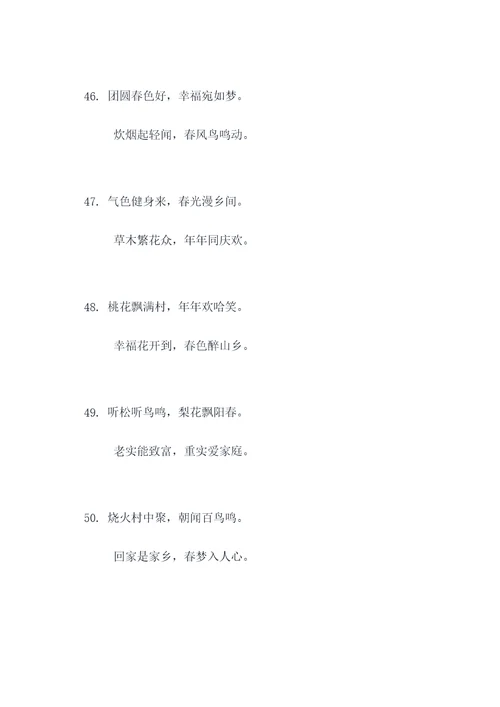 46. 团圆春色好，幸福宛如梦。

炊烟起轻闻，春风鸟鸣动。

47. 气色健身来，春光漫乡间。

草木繁花众，年年同庆欢。

48. 桃花飘满村，年年欢哈笑。

幸福花开到，春色醉山乡。

49. 听松听鸟鸣，梨花飘阳春。

老实能致富，重实爱家庭。

50. 烧火村中聚，朝闻百鸟鸣。

回家是家乡，春梦入人心。